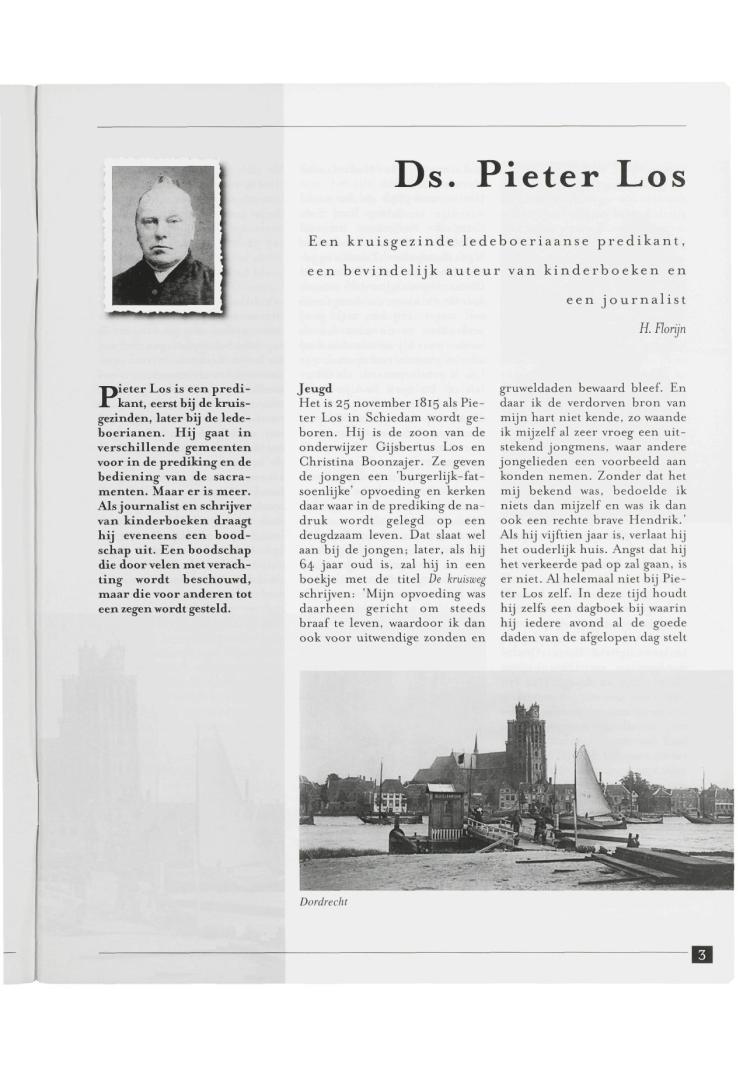 Ds. Pieter Los

Een kruisgezinde ledeboeriaanse predikant, een bevindelijk auteur van kinderboeken en een journalist

H. Florijn

Pieter Los is een predikant, eerst bij de kruisgezinden, later bij de ledeboerianen. Hij gaat in verschillende gemeenten voor in de prediking en de bediening van de sacramenten. Maar er is meer. Als journalist en schrijver van kinderboeken draagt hij eveneens een boodschap uit. Een boodschap die door velen met verachting wordt beschouwd, maar die voor anderen tot een zegen wordt gesteld.

Jeugd
Het is 25 november 1815 als Pieter Los in Schiedam wordt geboren. Hij is de zoon van de onderwijzer Gijsbertus Los en Christina Boonzajer. Ze geven de jongen een 'burgerlijk-fatsoenlijke' opvoeding en kerken daar waar in de prediking de nadruk wordt gelegd op een deugdzaam leven. Dat slaat wel aan bij de jongen; later, als hij 64 jaar oud is, zal hij in een boekje met de titel De kruisweg schrijven: 'Mijn opvoeding was daarheen gericht om steeds braaf te leven, waardoor ik dan ook voor uitwendige zonden en gruweldaden bewaard bleef. En daar ik de verdorven bron van mijn hart niet kende, zo waande ik mijzelf al zeer vroeg een uitstekend jongmens, waar andere jongelieden een voorbeeld aan konden nemen. Zonder dat het mij bekend was, bedoelde ik niets dan mijzelf en was ik dan ook een rechte brave Hendrik.'
Als hij vijftien jaar is, verlaat hij het ouderlijk huis. Angst dat hij het verkeerde pad op zal gaan, is er niet. Al helemaal niet bij Pieter Los zelf. In deze tijd houdt hij zelfs een dagboek bij waarin hij iedere avond al de goede daden van de afgelopen dag stelt

Dordrecht

3